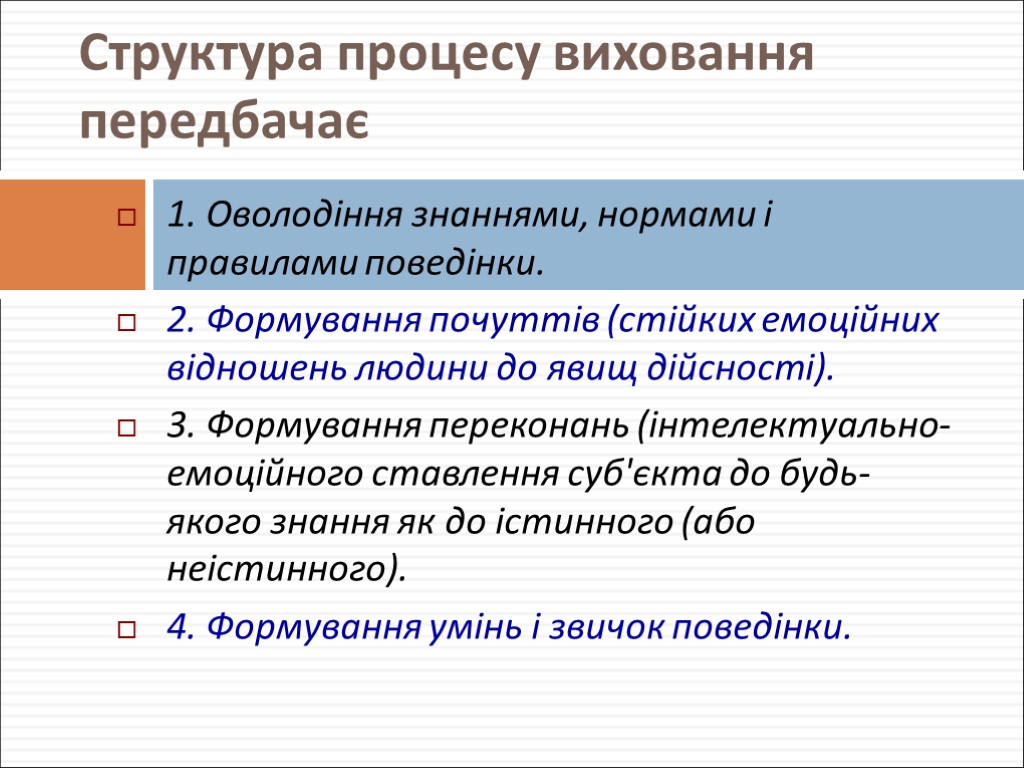 Структура процесу виховання передбачає

1. Оволодіння знаннями, нормами і правилами поведінки.

2. Формування почуттів (стійких емоційних відношень людини до явищ дійсності).

3. Формування переконань (інтелектуально-емоційного ставлення суб'єкта до будь-якого знання як до істинного (або неістинного).

4. Формування умінь і звичок поведінки.